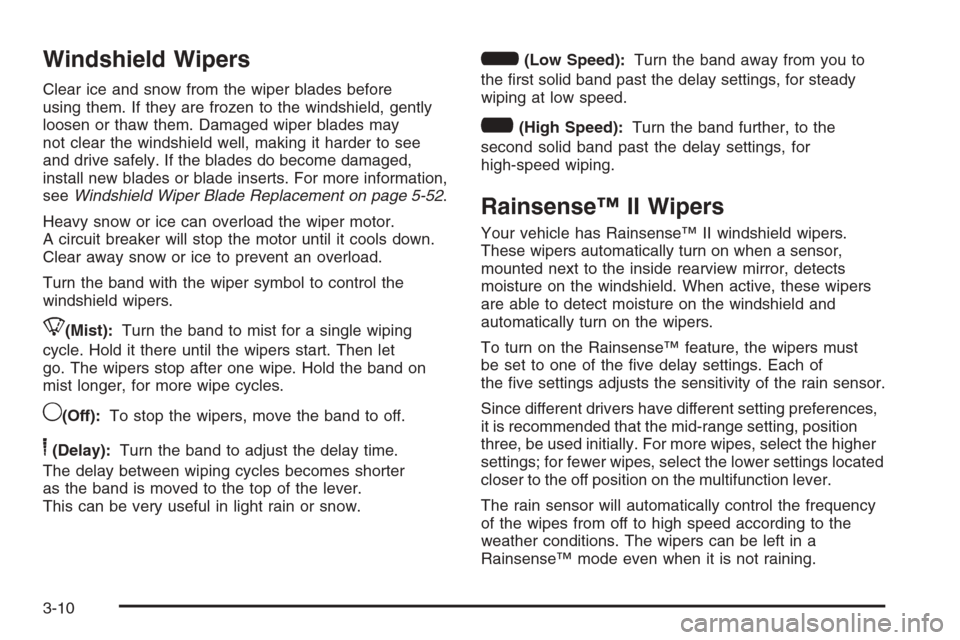 Windshield Wipers

Clear ice and snow from the wiper blades before using them. If they are frozen to the windshield, gently loosen or thaw them. Damaged wiper blades may not clear the windshield well, making it harder to see and drive safely. If the blades do become damaged, install new blades or blade inserts. For more information, see Windshield Wiper Blade Replacement on page 5-52.

Heavy snow or ice can overload the wiper motor. A circuit breaker will stop the motor until it cools down. Clear away snow or ice to prevent an overload.

Turn the band with the wiper symbol to control the windshield wipers.

(Mist): Turn the band to mist for a single wiping cycle. Hold it there until the wipers start. Then let go. The wipers stop after one wipe. Hold the band on mist longer, for more wipe cycles.

(Off): To stop the wipers, move the band to off.

(Delay): Turn the band to adjust the delay time. The delay between wiping cycles becomes shorter as the band is moved to the top of the lever. This can be very useful in light rain or snow.

(Low Speed): Turn the band away from you to the first solid band past the delay settings, for steady wiping at low speed.

(High Speed): Turn the band further, to the second solid band past the delay settings, for high-speed wiping.

Rainsense™ II Wipers

Your vehicle has Rainsense™ II windshield wipers. These wipers automatically turn on when a sensor, mounted next to the inside rearview mirror, detects moisture on the windshield. When active, these wipers are able to detect moisture on the windshield and automatically turn on the wipers.

To turn on the Rainsense™ feature, the wipers must be set to one of the five delay settings. Each of the five settings adjusts the sensitivity of the rain sensor.

Since different drivers have different setting preferences, it is recommended that the mid-range setting, position three, be used initially. For more wipes, select the higher settings; for fewer wipes, select the lower settings located closer to the off position on the multifunction lever.

The rain sensor will automatically control the frequency of the wipes from off to high speed according to the weather conditions. The wipers can be left in a Rainsense™ mode even when it is not raining.

3-10

carmanualsonline.info